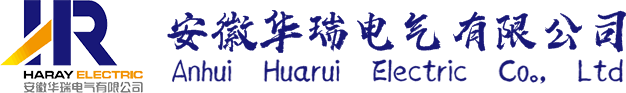 HR
HARAY ELECTRIC
安徽华瑞电气有限公司
安徽华瑞电气有限公司
Anhui Huarui Electric Co., Ltd